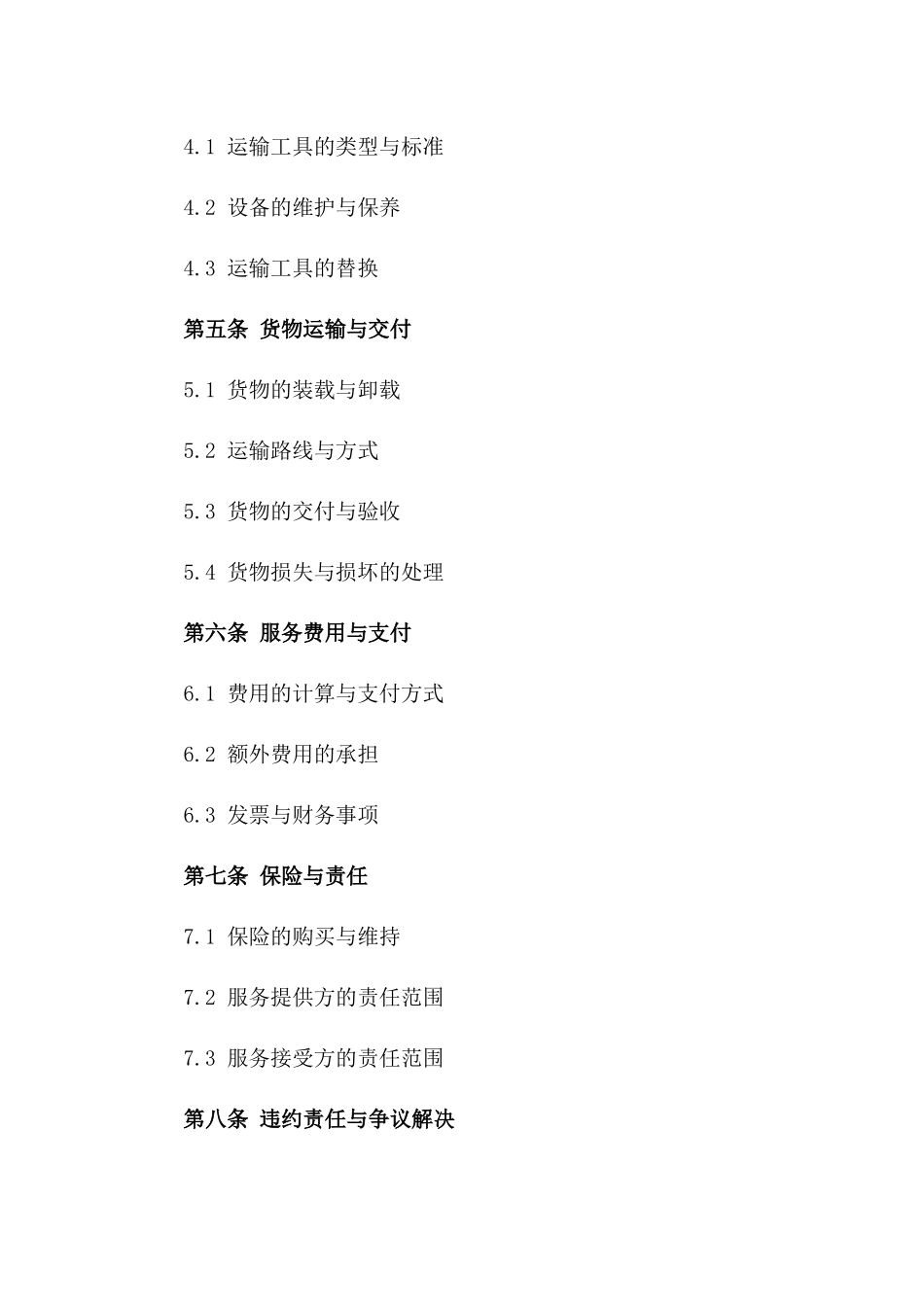 4.1 运输工具的类型与标准

4.2 设备的维护与保养

4.3 运输工具的替换

第五条 货物运输与交付

5.1 货物的装载与卸载

5.2 运输路线与方式

5.3 货物的交付与验收

5.4 货物损失与损坏的处理

第六条 服务费用与支付

6.1 费用的计算与支付方式

6.2 额外费用的承担

6.3 发票与财务事项

第七条 保险与责任

7.1 保险的购买与维持

7.2 服务提供方的责任范围

7.3 服务接受方的责任范围

第八条 违约责任与争议解决